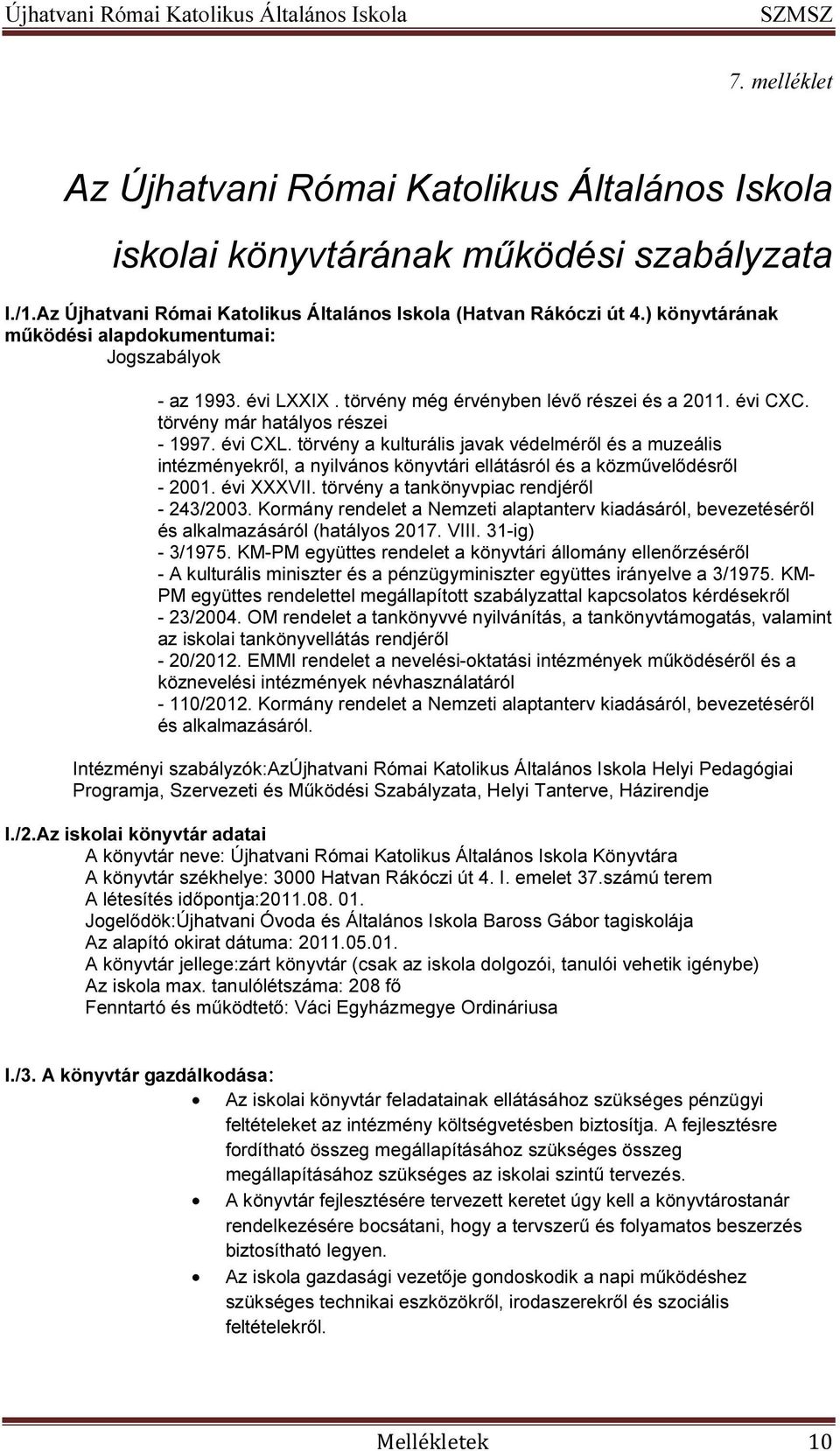 Újhatvani Római Katolikus Általános Iskola SZMSZ

7. melléklet

Az Újhatvani Római Katolikus Általános Iskola

iskolai könyvtárának működési szabályzata

I./1.Az Újhatvani Római Katolikus Általános Iskola (Hatvan Rákóczi út 4.) könyvtárának működési alapdokumentumai:
Jogszabályok

- az 1993. évi LXXIX . törvény még érvényben lévő részei és a 2011. évi CXC. törvény már hatályos részei
- 1997. évi CXL. törvény a kulturális javak védelméről és a muzeális intézményekről, a nyilvános könyvtári ellátásról és a közművelődésről
- 2001. évi XXXVII. törvény a tankönyvpiac rendjéről
- 243/2003. Kormány rendelet a Nemzeti alaptanterv kiadásáról, bevezetéséről és alkalmazásáról (hatályos 2017. VIII. 31-ig)
- 3/1975. KM-PM együttes rendelet a könyvtári állomány ellenőrzéséről
- A kulturális miniszter és a pénzügyminiszter együttes irányelve a 3/1975. KM-PM együttes rendelettel megállapított szabályzattal kapcsolatos kérdésekről
- 23/2004. OM rendelet a tankönyvvé nyilvánítás, a tankönyvtámogatás, valamint az iskolai tankönyvellátás rendjéről
- 20/2012. EMMI rendelet a nevelési-oktatási intézmények működéséről és a köznevelési intézmények névhasználatáról
- 110/2012. Kormány rendelet a Nemzeti alaptanterv kiadásáról, bevezetéséről és alkalmazásáról.

Intézményi szabályzók:AzÚjhatvani Római Katolikus Általános Iskola Helyi Pedagógiai Programja, Szervezeti és Működési Szabályzata, Helyi Tanterve, Házirendje

I./2.Az iskolai könyvtár adatai
A könyvtár neve: Újhatvani Római Katolikus Általános Iskola Könyvtára
A könyvtár székhelye: 3000 Hatvan Rákóczi út 4. I. emelet 37.számú terem
A létesítés időpontja:2011.08. 01.
Jogelődök:Újhatvani Óvoda és Általános Iskola Baross Gábor tagiskolája
Az alapító okirat dátuma: 2011.05.01.
A könyvtár jellege:zárt könyvtár (csak az iskola dolgozói, tanulói vehetik igénybe)
Az iskola max. tanulólétszáma: 208 fő
Fenntartó és működtető: Váci Egyházmegye Ordináriusa

I./3. A könyvtár gazdálkodása:
• Az iskolai könyvtár feladatainak ellátásához szükséges pénzügyi feltételeket az intézmény költségvetésben biztosítja. A fejlesztésre fordítható összeg megállapításához szükséges összeg megállapításához szükséges az iskolai szintű tervezés.
• A könyvtár fejlesztésére tervezett keretet úgy kell a könyvtárostanár rendelkezésére bocsátani, hogy a tervszerű és folyamatos beszerzés biztosítható legyen.
• Az iskola gazdasági vezetője gondoskodik a napi működéshez szükséges technikai eszközökről, irodaszerekről és szociális feltételekről.

Mellékletek 10